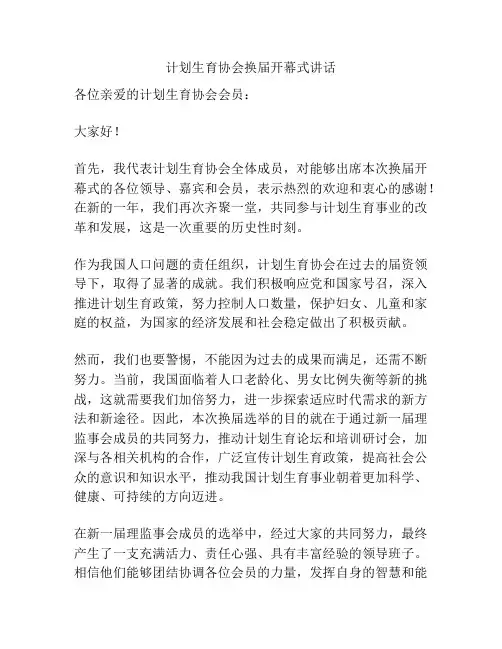 计划生育协会换届开幕式讲话

各位亲爱的计划生育协会会员：

大家好！

首先，我代表计划生育协会全体成员，对能够出席本次换届开幕式的各位领导、嘉宾和会员，表示热烈的欢迎和衷心的感谢！在新的一年，我们再次齐聚一堂，共同参与计划生育事业的改革和发展，这是一次重要的历史性时刻。

作为我国人口问题的责任组织，计划生育协会在过去的届资领导下，取得了显著的成就。我们积极响应党和国家号召，深入推进计划生育政策，努力控制人口数量，保护妇女、儿童和家庭的权益，为国家的经济发展和社会稳定做出了积极贡献。

然而，我们也要警惕，不能因为过去的成果而满足，还需不断努力。当前，我国面临着人口老龄化、男女比例失衡等新的挑战，这就需要我们加倍努力，进一步探索适应时代需求的新方法和新途径。因此，本次换届选举的目的就在于通过新一届理监事会成员的共同努力，推动计划生育论坛和培训研讨会，加深与各相关机构的合作，广泛宣传计划生育政策，提高社会公众的意识和知识水平，推动我国计划生育事业朝着更加科学、健康、可持续的方向迈进。

在新一届理监事会成员的选举中，经过大家的共同努力，最终产生了一支充满活力、责任心强、具有丰富经验的领导班子。相信他们能够团结协调各位会员的力量，发挥自身的智慧和能